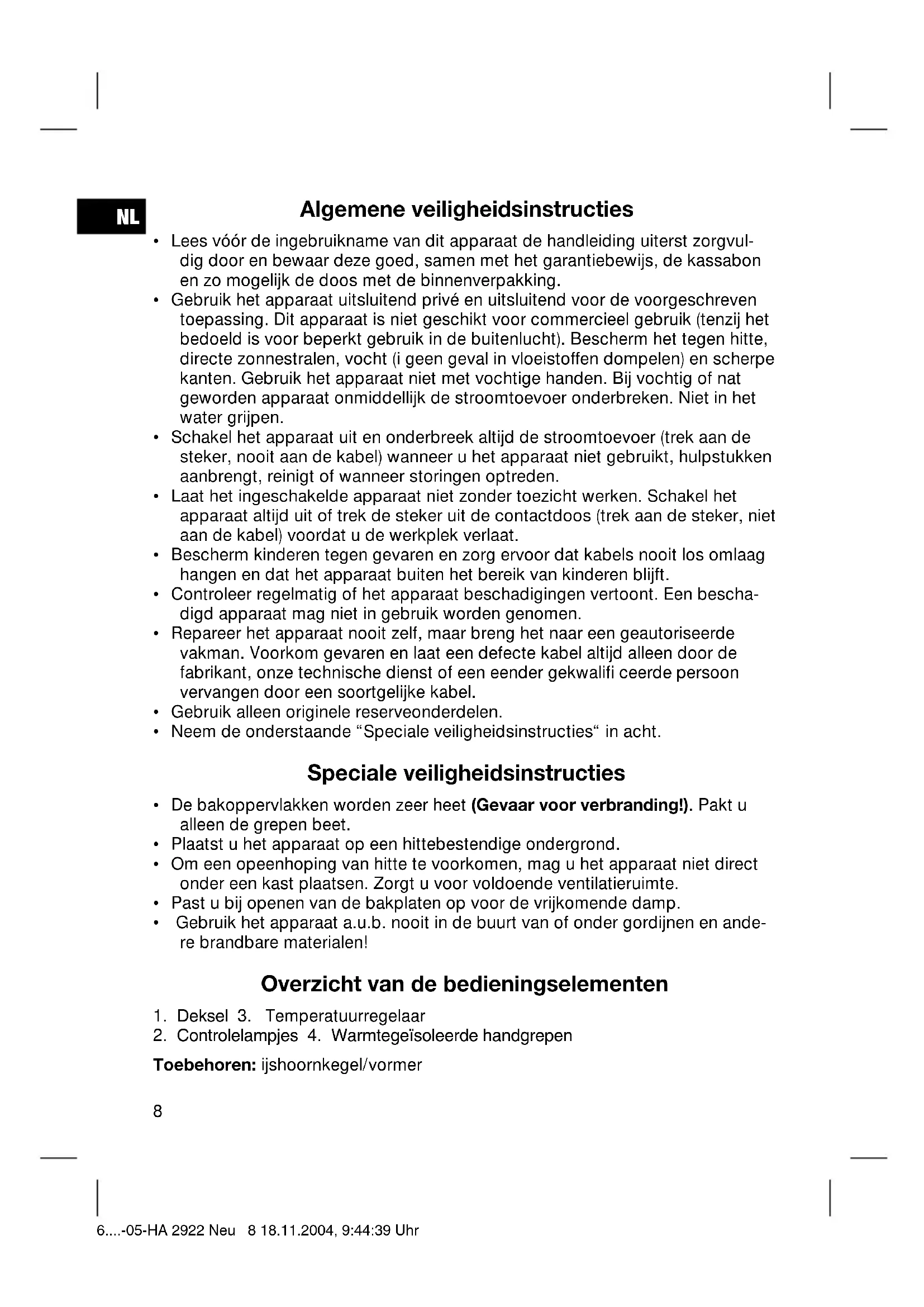 NL

Algemene veiligheidsinstructies

• Lees vóór de ingebruikname van dit apparaat de handleiding uiterst zorgvuldig door en bewaar deze goed, samen met het garantiebewijs, de kassabon en zo mogelijk de doos met de binnenverpakking.
• Gebruik het apparaat uitsluitend privé en uitsluitend voor de voorgeschreven toepassing. Dit apparaat is niet geschikt voor commercieel gebruik (tenzij het bedoeld is voor beperkt gebruik in de buitenlucht). Bescherm het tegen hitte, directe zonnestralen, vocht (i geen geval in vloeistoffen dompelen) en scherpe kanten. Gebruik het apparaat niet met vochtige handen. Bij vochtig of nat geworden apparaat onmiddellijk de stroomtoevoer onderbreken. Niet in het water grijpen.
• Schakel het apparaat uit en onderbreek altijd de stroomtoevoer (trek aan de steker, nooit aan de kabel) wanneer u het apparaat niet gebruikt, hulpstukken aanbrengt, reinigt of wanneer storingen optreden.
• Laat het ingeschakelde apparaat niet zonder toezicht werken. Schakel het apparaat altijd uit of trek de steker uit de contactdoos (trek aan de steker, niet aan de kabel) voordat u de werkplek verlaat.
• Bescherm kinderen tegen gevaren en zorg ervoor dat kabels nooit los omlaag hangen en dat het apparaat buiten het bereik van kinderen blijft.
• Controleer regelmatig of het apparaat beschadigingen vertoont. Een beschadigd apparaat mag niet in gebruik worden genomen.
• Repareer het apparaat nooit zelf, maar breng het naar een geautoriseerde vakman. Voorkom gevaren en laat een defecte kabel altijd alleen door de fabrikant, onze technische dienst of een eender gekwalifi ceerde persoon vervangen door een soortgelijke kabel.
• Gebruik alleen originele reserveonderdelen.
• Neem de onderstaande “Speciale veiligheidsinstructies“ in acht.

Speciale veiligheidsinstructies

• De bakoppervlakken worden zeer heet (Gevaar voor verbranding!). Pakt u alleen de grepen beet.
• Plaatst u het apparaat op een hittebestendige ondergrond.
• Om een opeenhoping van hitte te voorkomen, mag u het apparaat niet direct onder een kast plaatsen. Zorgt u voor voldoende ventilatieruimte.
• Past u bij openen van de bakplaten op voor de vrijkomende damp.
• Gebruik het apparaat a.u.b. nooit in de buurt van of onder gordijnen en andere brandbare materialen!

Overzicht van de bedieningselementen

1. Deksel 3. Temperatuurregelaar
2. Controlelampjes 4. Warmtegeïsoleerde handgrepen

Toebehoren: ijshoornkegel/vormer

8

6....-05-HA 2922 Neu 8 18.11.2004, 9:44:39 Uhr